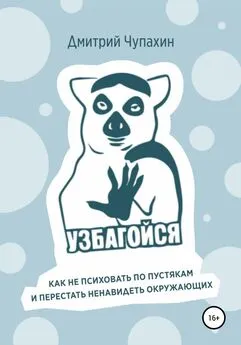 Дмитрий Чупахин

УЗБАГОЙСЯ

КАК НЕ ПСИХОВАТЬ ПО ПУСТЯКАМ И ПЕРЕСТАТЬ НЕНАВИДЕТЬ ОКРУЖАЮЩИХ

16+